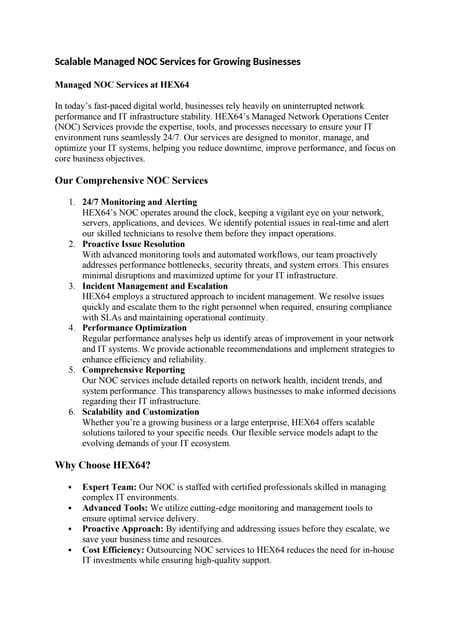 Scalable Managed NOC Services for Growing Businesses

Managed NOC Services at HEX64

In today's fast-paced digital world, businesses rely heavily on uninterrupted network performance and IT infrastructure stability. HEX64's Managed Network Operations Center (NOC) Services provide the expertise, tools, and processes necessary to ensure your IT environment runs seamlessly 24/7. Our services are designed to monitor, manage, and optimize your IT systems, helping you reduce downtime, improve performance, and focus on core business objectives.

Our Comprehensive NOC Services

1. 24/7 Monitoring and Alerting
HEX64's NOC operates around the clock, keeping a vigilant eye on your network, servers, applications, and devices. We identify potential issues in real-time and alert our skilled technicians to resolve them before they impact operations.
2. Proactive Issue Resolution
With advanced monitoring tools and automated workflows, our team proactively addresses performance bottlenecks, security threats, and system errors. This ensures minimal disruptions and maximized uptime for your IT infrastructure.
3. Incident Management and Escalation
HEX64 employs a structured approach to incident management. We resolve issues quickly and escalate them to the right personnel when required, ensuring compliance with SLAs and maintaining operational continuity.
4. Performance Optimization
Regular performance analyses help us identify areas of improvement in your network and IT systems. We provide actionable recommendations and implement strategies to enhance efficiency and reliability.
5. Comprehensive Reporting
Our NOC services include detailed reports on network health, incident trends, and system performance. This transparency allows businesses to make informed decisions regarding their IT infrastructure.
6. Scalability and Customization
Whether you're a growing business or a large enterprise, HEX64 offers scalable solutions tailored to your specific needs. Our flexible service models adapt to the evolving demands of your IT ecosystem.

Why Choose HEX64?

• Expert Team: Our NOC is staffed with certified professionals skilled in managing complex IT environments.
• Advanced Tools: We utilize cutting-edge monitoring and management tools to ensure optimal service delivery.
• Proactive Approach: By identifying and addressing issues before they escalate, we save your business time and resources.
• Cost Efficiency: Outsourcing NOC services to HEX64 reduces the need for in-house IT investments while ensuring high-quality support.